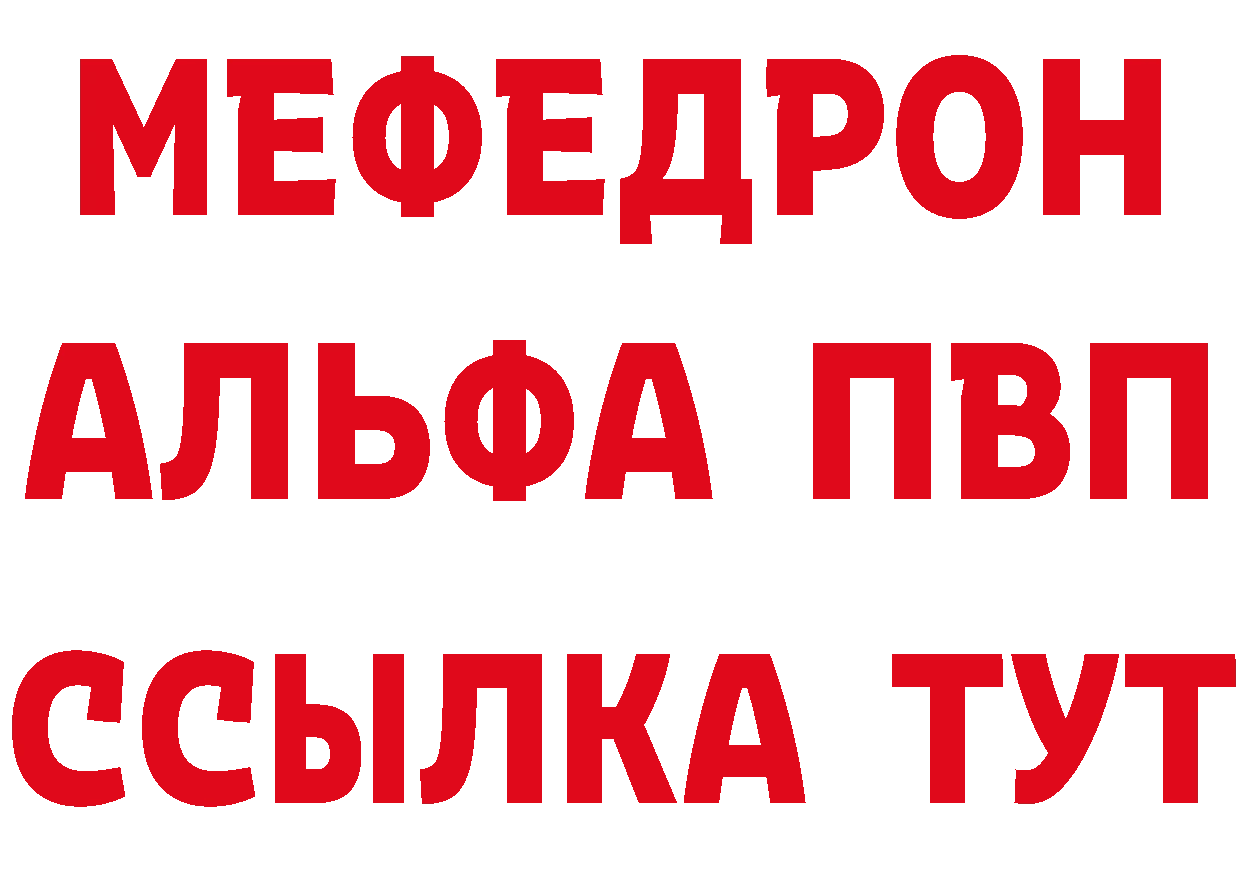 МЕФЕДРОН
АЛЬФА ПВП
ССЫЛКА ТУТ